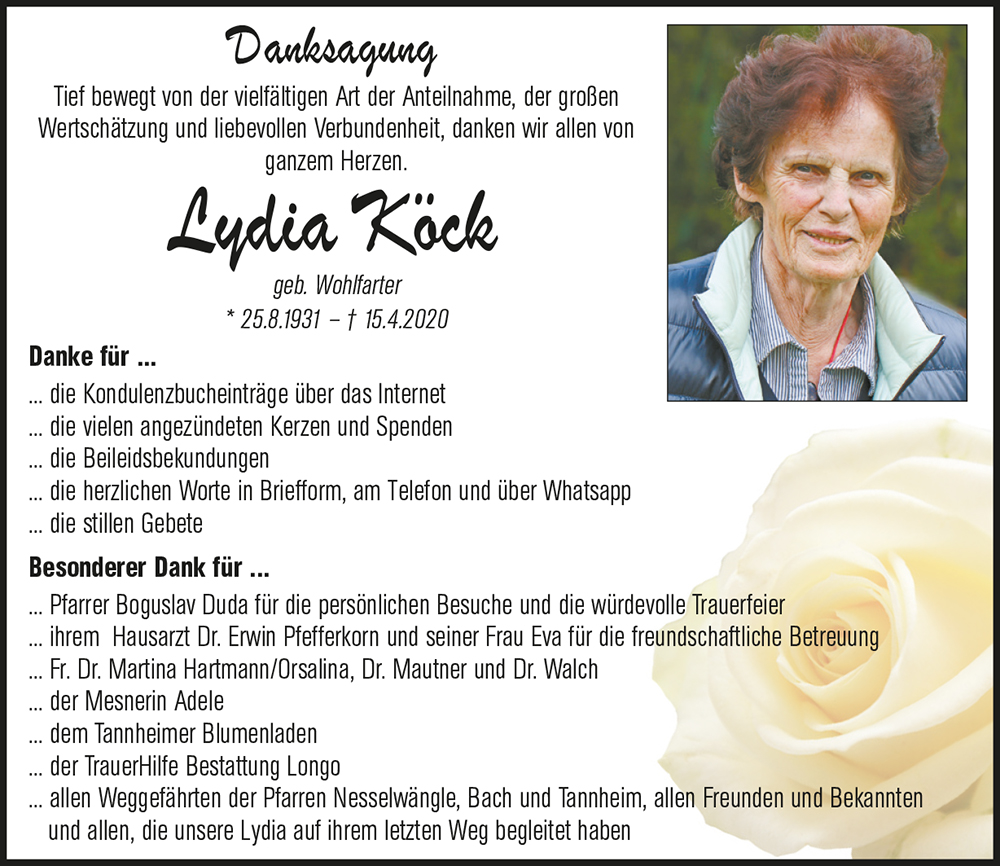 Danksagung

Tief bewegt von der vielfältigen Art der Anteilnahme, der großen Wertschätzung und liebevollen Verbundenheit, danken wir allen von ganzem Herzen.

Lydia Köck

geb. Wohlfarter

* 25.8.1931 – † 15.4.2020

Danke für ...

... die Kondulenzbucheinträge über das Internet
... die vielen angezündeten Kerzen und Spenden
... die Beileidsbekundungen
... die herzlichen Worte in Briefform, am Telefon und über Whatsapp
... die stillen Gebete

Besonderer Dank für ...

... Pfarrer Boguslav Duda für die persönlichen Besuche und die würdevolle Trauerfeier
... ihrem Hausarzt Dr. Erwin Pfefferkorn und seiner Frau Eva für die freundschaftliche Betreuung
... Fr. Dr. Martina Hartmann/Orsalina, Dr. Mautner und Dr. Walch
... der Mesnerin Adele
... dem Tannheimer Blumenladen
... der TrauerHilfe Bestattung Longo
... allen Weggefährten der Pfarren Nesselwängle, Bach und Tannheim, allen Freunden und Bekannten und allen, die unsere Lydia auf ihrem letzten Weg begleitet haben